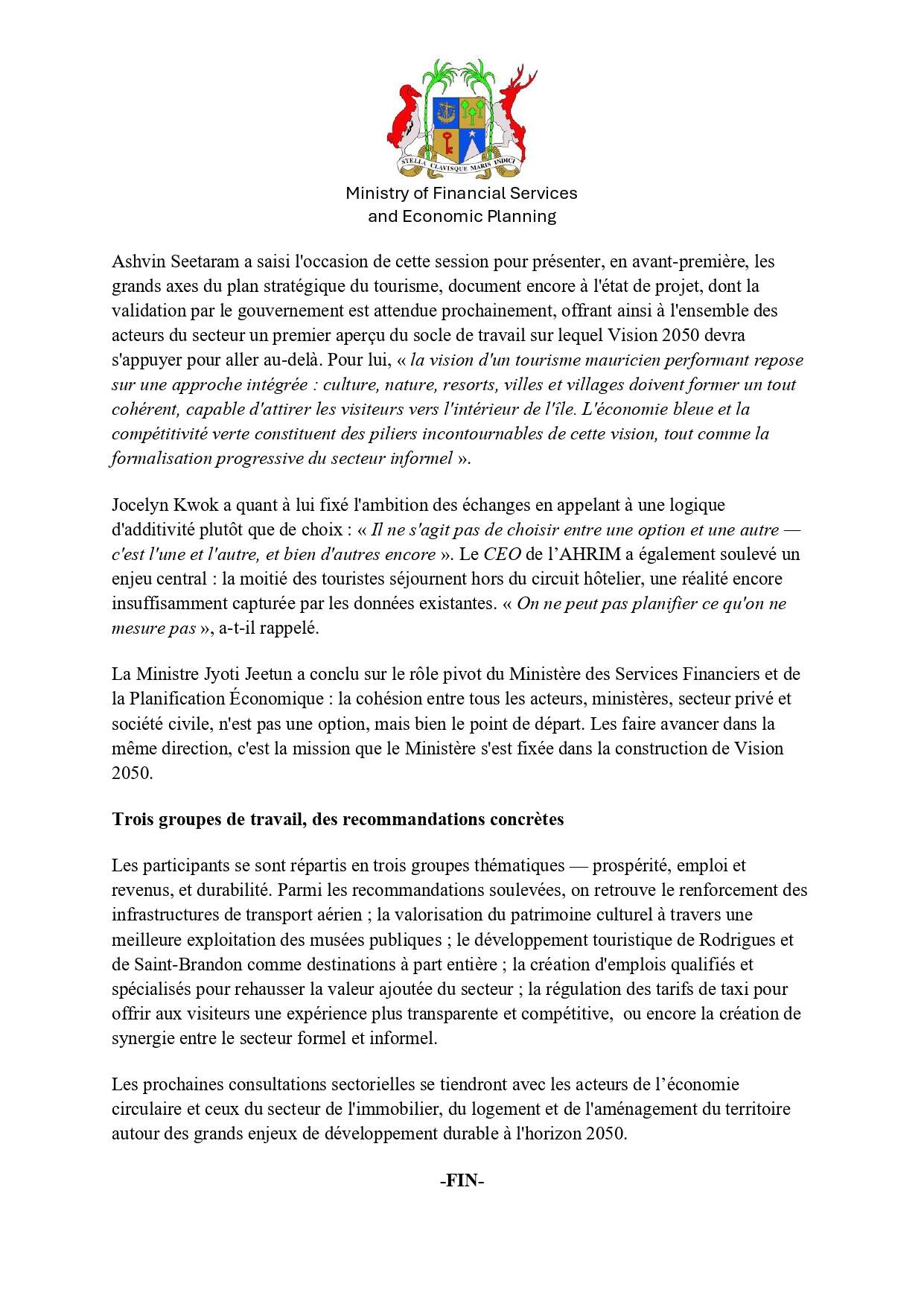 STELLA CLAVISQUE MARIS INDICI

Ministry of Financial Services
and Economic Planning

Ashvin Seetaram a saisi l'occasion de cette session pour présenter, en avant-première, les grands axes du plan stratégique du tourisme, document encore à l'état de projet, dont la validation par le gouvernement est attendue prochainement, offrant ainsi à l'ensemble des acteurs du secteur un premier aperçu du socle de travail sur lequel Vision 2050 devra s'appuyer pour aller au-delà. Pour lui, « la vision d'un tourisme mauricien performant repose sur une approche intégrée : culture, nature, resorts, villes et villages doivent former un tout cohérent, capable d'attirer les visiteurs vers l'intérieur de l'île. L'économie bleue et la compétitivité verte constituent des piliers incontournables de cette vision, tout comme la formalisation progressive du secteur informel ».

Jocelyn Kwok a quant à lui fixé l'ambition des échanges en appelant à une logique d'additivité plutôt que de choix : « Il ne s'agit pas de choisir entre une option et une autre — c'est l'une et l'autre, et bien d'autres encore ». Le CEO de l'AHRIM a également soulevé un enjeu central : la moitié des touristes séjournent hors du circuit hôtelier, une réalité encore insuffisamment capturée par les données existantes. « On ne peut pas planifier ce qu'on ne mesure pas », a-t-il rappelé.

La Ministre Jyoti Jeetun a conclu sur le rôle pivot du Ministère des Services Financiers et de la Planification Économique : la cohésion entre tous les acteurs, ministères, secteur privé et société civile, n'est pas une option, mais bien le point de départ. Les faire avancer dans la même direction, c'est la mission que le Ministère s'est fixée dans la construction de Vision 2050.

Trois groupes de travail, des recommandations concrètes

Les participants se sont répartis en trois groupes thématiques — prospérité, emploi et revenus, et durabilité. Parmi les recommandations soulevées, on retrouve le renforcement des infrastructures de transport aérien ; la valorisation du patrimoine culturel à travers une meilleure exploitation des musées publiques ; le développement touristique de Rodrigues et de Saint-Brandon comme destinations à part entière ; la création d'emplois qualifiés et spécialisés pour rehausser la valeur ajoutée du secteur ; la régulation des tarifs de taxi pour offrir aux visiteurs une expérience plus transparente et compétitive, ou encore la création de synergie entre le secteur formel et informel.

Les prochaines consultations sectorielles se tiendront avec les acteurs de l'économie circulaire et ceux du secteur de l'immobilier, du logement et de l'aménagement du territoire autour des grands enjeux de développement durable à l'horizon 2050.

-FIN-